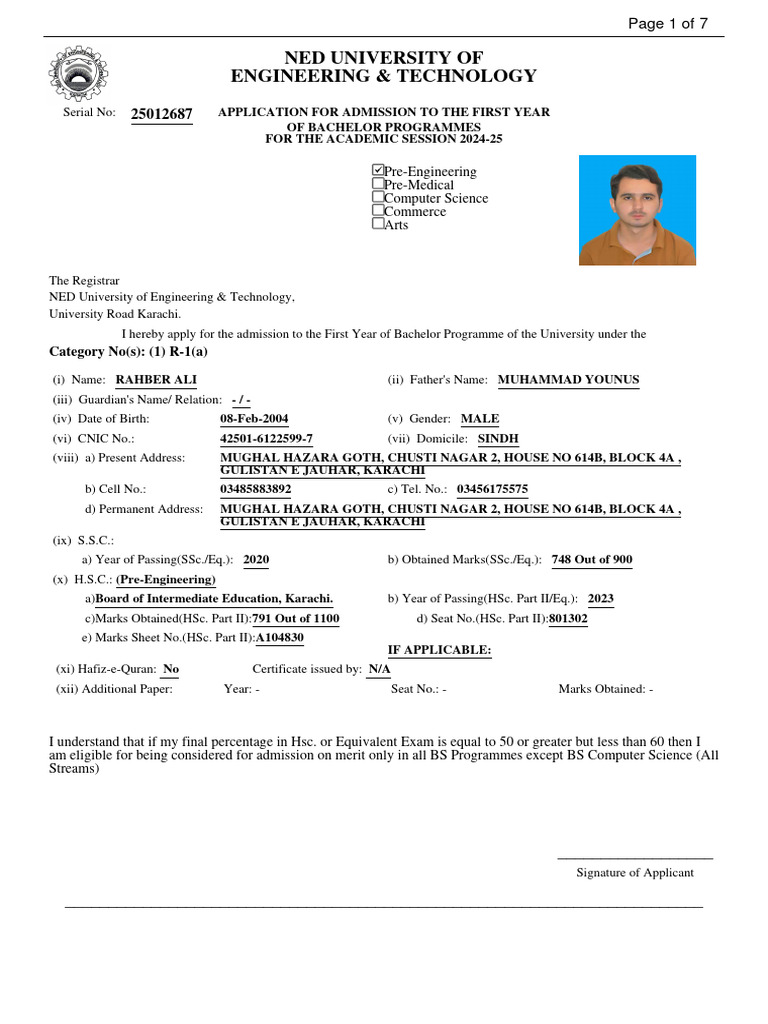 Page 1 of 7

NED UNIVERSITY OF
ENGINEERING & TECHNOLOGY

Serial No: 25012687

APPLICATION FOR ADMISSION TO THE FIRST YEAR
OF BACHELOR PROGRAMMES
FOR THE ACADEMIC SESSION 2024-25

☑Pre-Engineering
☐Pre-Medical
☐Computer Science
☐Commerce
☐Arts

The Registrar
NED University of Engineering & Technology,
University Road Karachi.

I hereby apply for the admission to the First Year of Bachelor Programme of the University under the
Category No(s): (1) R-1(a)

(i) Name: RAHBER ALI
(ii) Father's Name: MUHAMMAD YOUNUS
(iii) Guardian's Name/ Relation: - / -
(iv) Date of Birth: 08-Feb-2004
(v) Gender: MALE
(vi) CNIC No.: 42501-6122599-7
(vii) Domicile: SINDH
(viii) a) Present Address: MUGHAL HAZARA GOTH, CHUSTI NAGAR 2, HOUSE NO 614B, BLOCK 4A , GULISTAN E JAUHAR, KARACHI
b) Cell No.: 03485883892
c) Tel. No.: 03456175575
d) Permanent Address: MUGHAL HAZARA GOTH, CHUSTI NAGAR 2, HOUSE NO 614B, BLOCK 4A , GULISTAN E JAUHAR, KARACHI
(ix) S.S.C.:
a) Year of Passing(SSc./Eq.): 2020
b) Obtained Marks(SSc./Eq.): 748 Out of 900
(x) H.S.C.: (Pre-Engineering)
a)Board of Intermediate Education, Karachi.
b) Year of Passing(HSc. Part II/Eq.): 2023
c)Marks Obtained(HSc. Part II):791 Out of 1100
d) Seat No.(HSc. Part II):801302
e) Marks Sheet No.(HSc. Part II):A104830
IF APPLICABLE:
(xi) Hafiz-e-Quran: No
Certificate issued by: N/A
(xii) Additional Paper:
Year: -
Seat No.: -
Marks Obtained: -

I understand that if my final percentage in Hsc. or Equivalent Exam is equal to 50 or greater but less than 60 then I am eligible for being considered for admission on merit only in all BS Programmes except BS Computer Science (All Streams)

Signature of Applicant